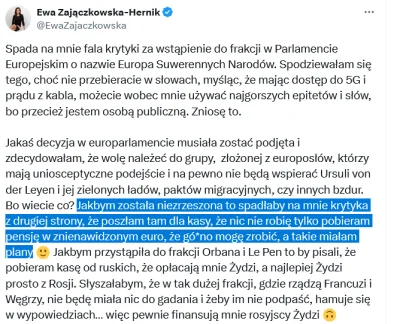 Ewa Zajączkowska-Hernik
@EwaZajaczkowska

Spada na mnie fala krytyki za wstąpienie do frakcji w Parlamencie Europejskim o nazwie Europa Suwerennych Narodów. Spodziewałam się tego, choć nie przebieracie w słowach, myśląc, że mając dostęp do 5G i prądu z kabla, możecie wobec mnie używać najgorszych epitetów i słów, bo przecież jestem osobą publiczną. Zniosę to.

Jakaś decyzja w europarlamencie musiała zostać podjęta i zdecydowałam, że wolę należeć do grupy, złożonej z europosłów, którzy mają uniosceptyczne podejście i na pewno nie będą wspierać Ursuli von der Leyen i jej zielonych ładów, paktów migracyjnych, czy innych bzdur. Bo wiecie co? Jakbym została niezrzeszona to spadłaby na mnie krytyka z drugiej strony, że poszłam tam dla kasy, że nic nie robię tylko pobieram pensję w znienawidzonym euro, że gó*no mogę zrobić, a takie miałam plany 🙂 Jakbym przystąpiła do frakcji Orbana i Le Pen to by pisali, że pobieram kasę od ruskich, że opłacają mnie Żydzi, a najlepiej Żydzi prosto z Rosji. Słyszałabym, że w tak dużej frakcji, gdzie rządzą Francuzi i Węgrzy, nie będę miała nic do gadania i żeby im nie podpaść, hamuje się w wypowiedziach... więc pewnie finansują mnie rosyjscy Żydzi 🙃